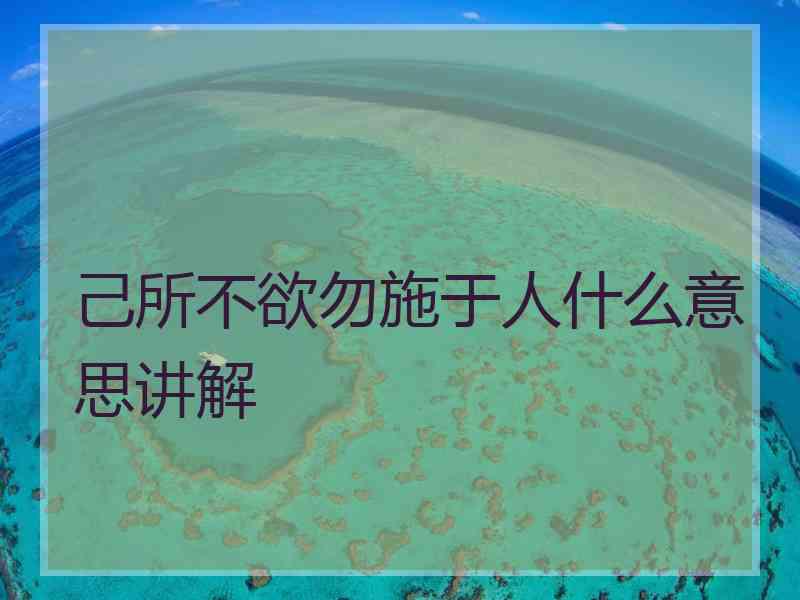 己所不欲勿施于人什么意思讲解